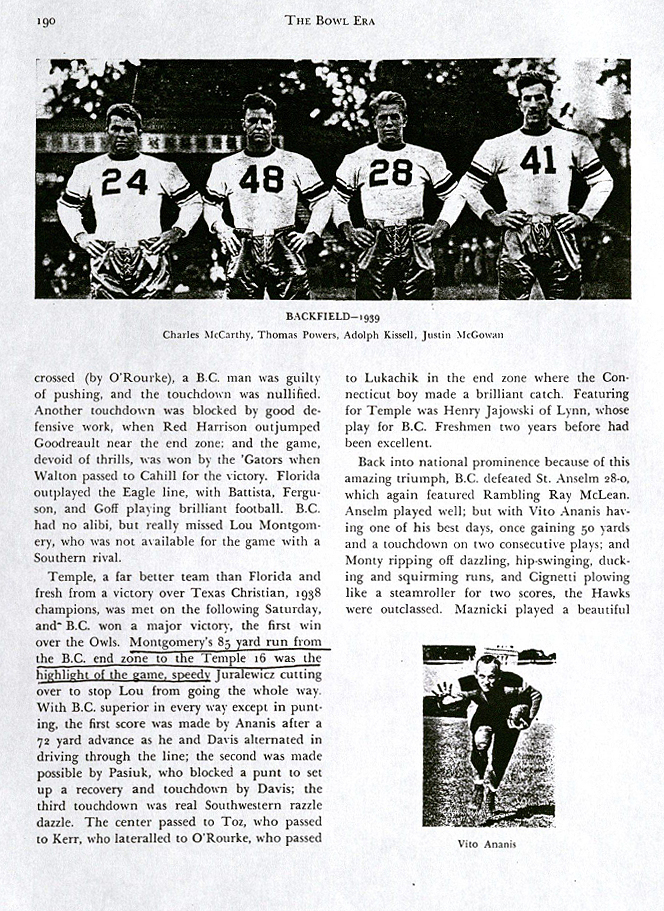 190 THE BOWL ERA

24 48 28 41

BACKFIELD—1939
Charles McCarthy, Thomas Powers, Adolph Kissell, Justin McGowan

crossed (by O'Rourke), a B.C. man was guilty of pushing, and the touchdown was nullified. Another touchdown was blocked by good defensive work, when Red Harrison outjumped Goodreault near the end zone; and the game, devoid of thrills, was won by the 'Gators when Walton passed to Cahill for the victory. Florida outplayed the Eagle line, with Battista, Ferguson, and Goff playing brilliant football. B.C. had no alibi, but really missed Lou Montgomery, who was not available for the game with a Southern rival.

Temple, a far better team than Florida and fresh from a victory over Texas Christian, 1938 champions, was met on the following Saturday, and B.C. won a major victory, the first win over the Owls. Montgomery's 85 yard run from the B.C. end zone to the Temple 16 was the highlight of the game, speedy Juralewicz cutting over to stop Lou from going the whole way. With B.C. superior in every way except in punting, the first score was made by Ananis after a 72 yard advance as he and Davis alternated in driving through the line; the second was made possible by Pasiuk, who blocked a punt to set up a recovery and touchdown by Davis; the third touchdown was real Southwestern razzle dazzle. The center passed to Toz, who passed to Kerr, who lateralled to O'Rourke, who passed to Lukachik in the end zone where the Connecticut boy made a brilliant catch. Featuring for Temple was Henry Jajowski of Lynn, whose play for B.C. Freshmen two years before had been excellent.

Back into national prominence because of this amazing triumph, B.C. defeated St. Anselm 28-0, which again featured Rambling Ray McLean. Anselm played well; but with Vito Ananis having one of his best days, once gaining 50 yards and a touchdown on two consecutive plays; and Monty ripping off dazzling, hip-swinging, ducking and squirming runs, and Cignetti plowing like a steamroller for two scores, the Hawks were outclassed. Maznicki played a beautiful

Vito Ananis